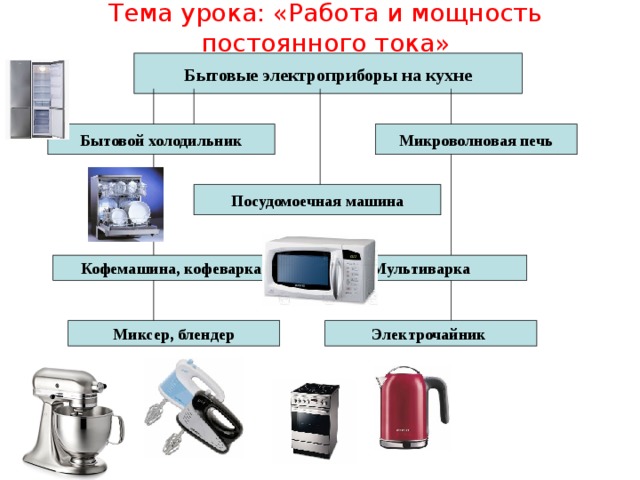 Тема урока: «Работа и мощность постоянного тока»

Бытовые электроприборы на кухне

Бытовой холодильник

Микроволновая печь

Посудомоечная машина

Кофемашина, кофеварка

Мультиварка

Миксер, блендер

Электрочайник